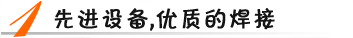 先进设备,优质的焊接